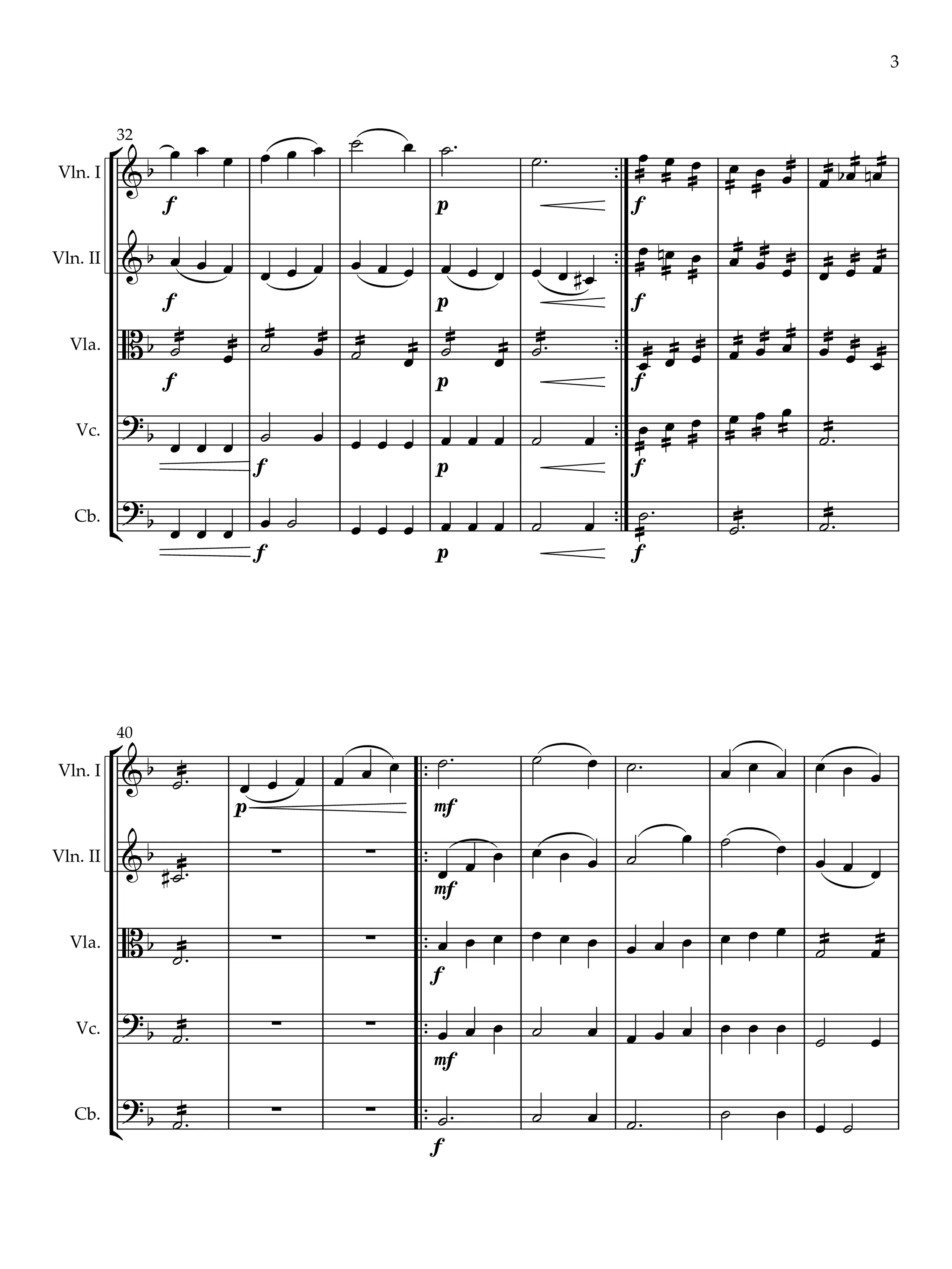 3

32

Vln. I

f

p

f

Vln. II

f

p

f

Vla.

f

p

f

Vc.

f

p

f

Cb.

f

p

f

40

Vln. I

p

mf

Vln. II

mf

Vla.

f

Vc.

mf

Cb.

f